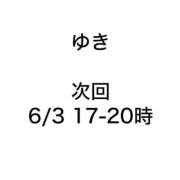 ゆき

次回
6/3 17-20時